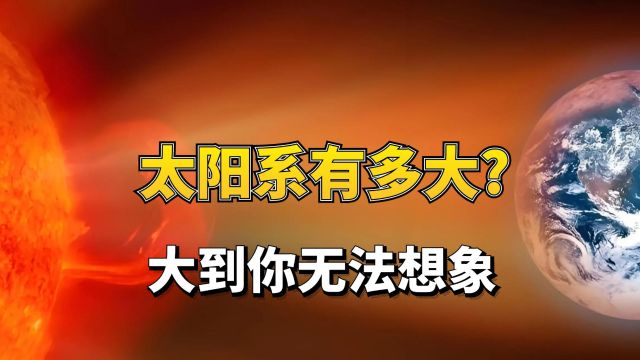 太阳系有多大？

大到你无法想象